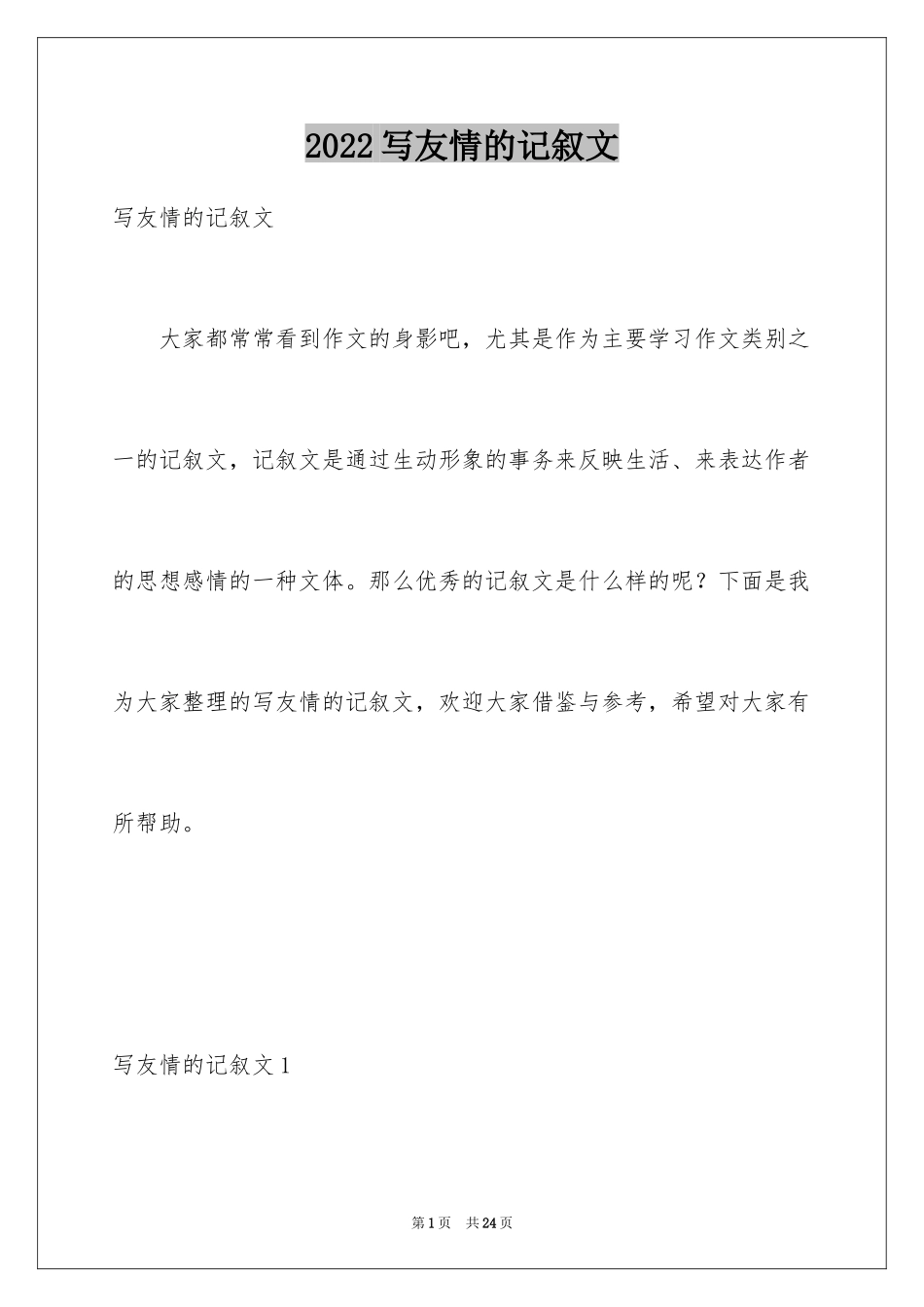 2022写友情的记叙文

写友情的记叙文

大家都常常看到作文的身影吧，尤其是作为主要学习作文类别之一的记叙文，记叙文是通过生动形象的事务来反映生活、来表达作者的思想感情的一种文体。那么优秀的记叙文是什么样的呢？下面是我为大家整理的写友情的记叙文，欢迎大家借鉴与参考，希望对大家有所帮助。

写友情的记叙文1

第1页 共24页